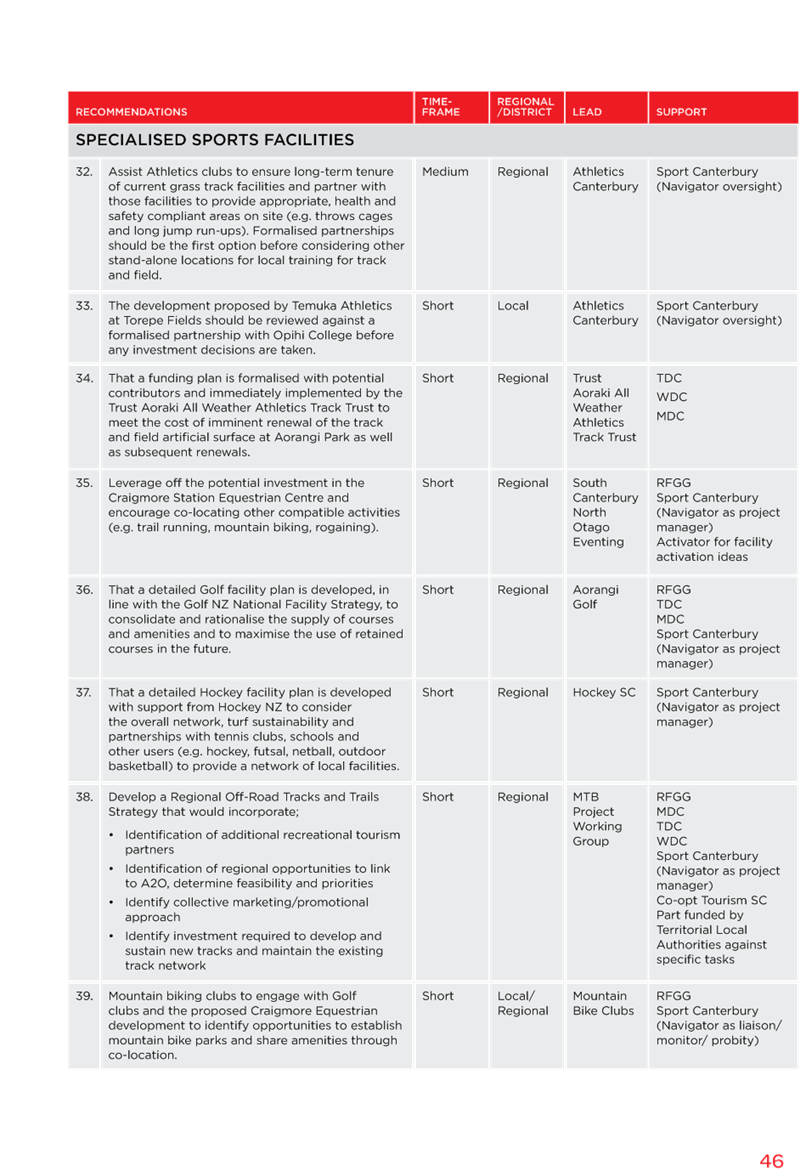 | | RECOMMENDATIONS | TIME-FRAME | REGIONAL /DISTRICT | LEAD | SUPPORT |
|---|---|---|---|---|---|
| | SPECIALISED SPORTS FACILITIES | | | | |
| 32. | Assist Athletics clubs to ensure long-term tenure of current grass track facilities and partner with those facilities to provide appropriate, health and safety compliant areas on site (e.g. throws cages and long jump run-ups). Formalised partnerships should be the first option before considering other stand-alone locations for local training for track and field. | Medium | Regional | Athletics Canterbury | Sport Canterbury (Navigator oversight) |
| 33. | The development proposed by Temuka Athletics at Torepe Fields should be reviewed against a formalised partnership with Opihi College before any investment decisions are taken. | Short | Local | Athletics Canterbury | Sport Canterbury (Navigator oversight) |
| 34. | That a funding plan is formalised with potential contributors and immediately implemented by the Trust Aoraki All Weather Athletics Track Trust to meet the cost of imminent renewal of the track and field artificial surface at Aorangi Park as well as subsequent renewals. | Short | Regional | Trust Aoraki All Weather Athletics Track Trust | TDC WDC MDC |
| 35. | Leverage off the potential investment in the Craigmore Station Equestrian Centre and encourage co-locating other compatible activities (e.g. trail running, mountain biking, rogaining). | Short | Regional | South Canterbury North Otago Eventing | RFGG Sport Canterbury (Navigator as project manager) Activator for facility activation ideas |
| 36. | That a detailed Golf facility plan is developed, in line with the Golf NZ National Facility Strategy, to consolidate and rationalise the supply of courses and amenities and to maximise the use of retained courses in the future. | Short | Regional | Aorangi Golf | RFGG TDC MDC Sport Canterbury (Navigator as project manager) |
| 37. | That a detailed Hockey facility plan is developed with support from Hockey NZ to consider the overall network, turf sustainability and partnerships with tennis clubs, schools and other users (e.g. hockey, futsal, netball, outdoor basketball) to provide a network of local facilities. | Short | Regional | Hockey SC | Sport Canterbury (Navigator as project manager) |
| 38. | Develop a Regional Off-Road Tracks and Trails Strategy that would incorporate; • Identification of additional recreational tourism partners • Identification of regional opportunities to link to A2O, determine feasibility and priorities • Identify collective marketing/promotional approach • Identify investment required to develop and sustain new tracks and maintain the existing track network | Short | Regional | MTB Project Working Group | RFGG MDC TDC WDC Sport Canterbury (Navigator as project manager) Co-opt Tourism SC Part funded by Territorial Local Authorities against specific tasks |
| 39. | Mountain biking clubs to engage with Golf clubs and the proposed Craigmore Equestrian development to identify opportunities to establish mountain bike parks and share amenities through co-location. | Short | Local/ Regional | Mountain Bike Clubs | RFGG Sport Canterbury (Navigator as liaison/ monitor/ probity) |

46